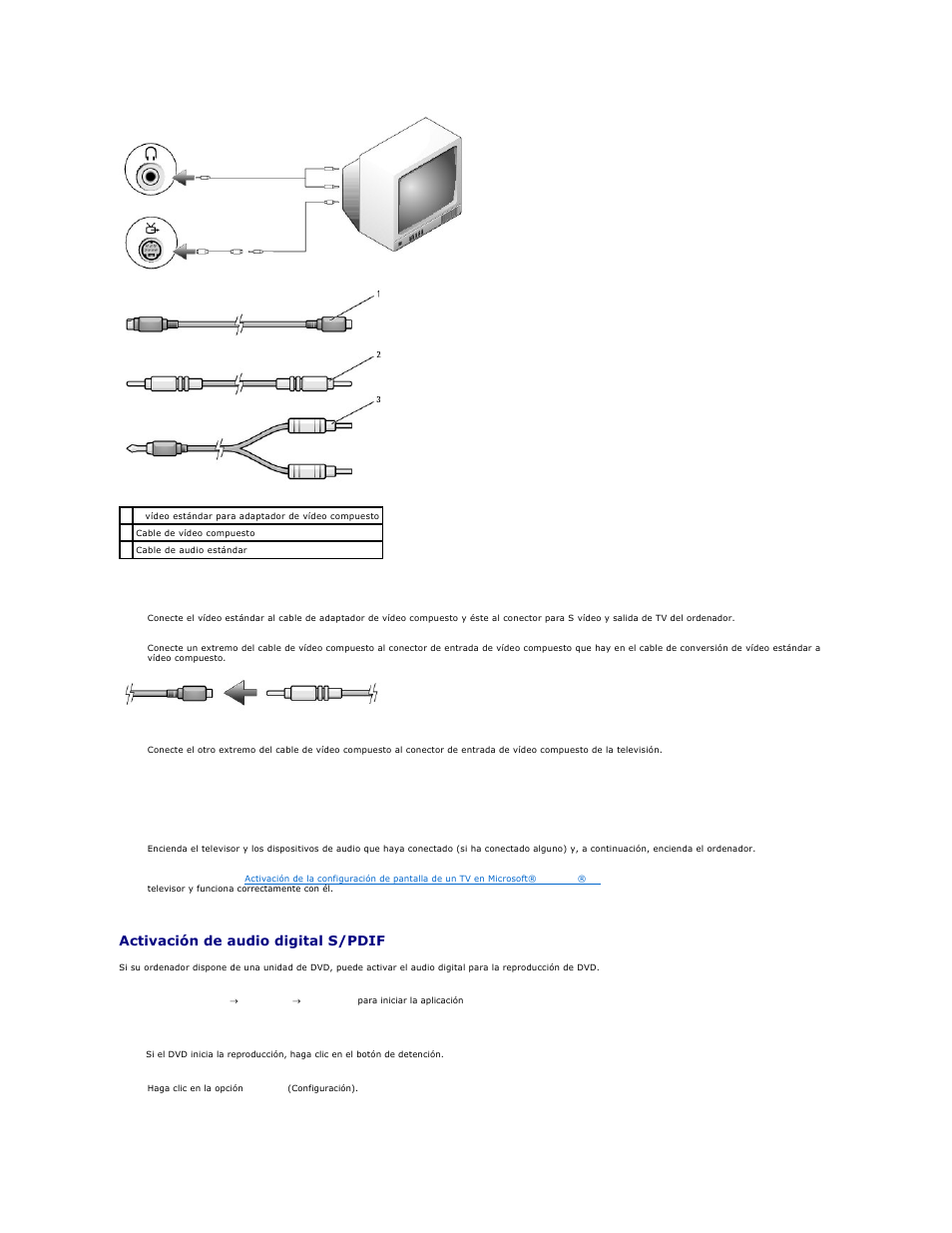 1

2

3

| | vídeo estándar para adaptador de vídeo compuesto |
|---|---|
| | Cable de vídeo compuesto |
| | Cable de audio estándar |

Conecte el vídeo estándar al cable de adaptador de vídeo compuesto y éste al conector para S vídeo y salida de TV del ordenador.

Conecte un extremo del cable de vídeo compuesto al conector de entrada de vídeo compuesto que hay en el cable de conversión de vídeo estándar a vídeo compuesto.

Conecte el otro extremo del cable de vídeo compuesto al conector de entrada de vídeo compuesto de la televisión.

Encienda el televisor y los dispositivos de audio que haya conectado (si ha conectado alguno) y, a continuación, encienda el ordenador.

Activación de la configuración de pantalla de un TV en Microsoft® ® televisor y funciona correctamente con él.

Activación de audio digital S/PDIF

Si su ordenador dispone de una unidad de DVD, puede activar el audio digital para la reproducción de DVD.

→ → para iniciar la aplicación

Si el DVD inicia la reproducción, haga clic en el botón de detención.

Haga clic en la opción (Configuración).